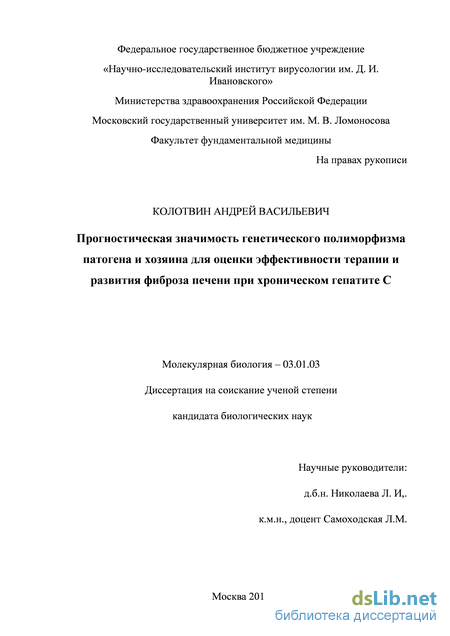 Федеральное государственное бюджетное учреждение

«Научно-исследовательский институт вирусологии им. Д. И. Ивановского»

Министерства здравоохранения Российской Федерации

Московский государственный университет им. М. В. Ломоносова

Факультет фундаментальной медицины

На правах рукописи

КОЛОТВИН АНДРЕЙ ВАСИЛЬЕВИЧ

Прогностическая значимость генетического полиморфизма патогена и хозяина для оценки эффективности терапии и развития фиброза печени при хроническом гепатите С

Молекулярная биология – 03.01.03

Диссертация на соискание ученой степени

кандидата биологических наук

Научные руководители:

д.б.н. Николаева Л. И,.

к.м.н., доцент Самоходская Л.М.

Москва 201

dsLib.net
библиотека диссертаций